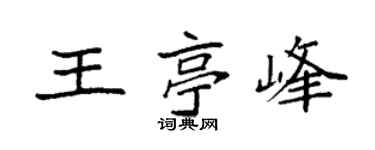 王亭峰
词典网